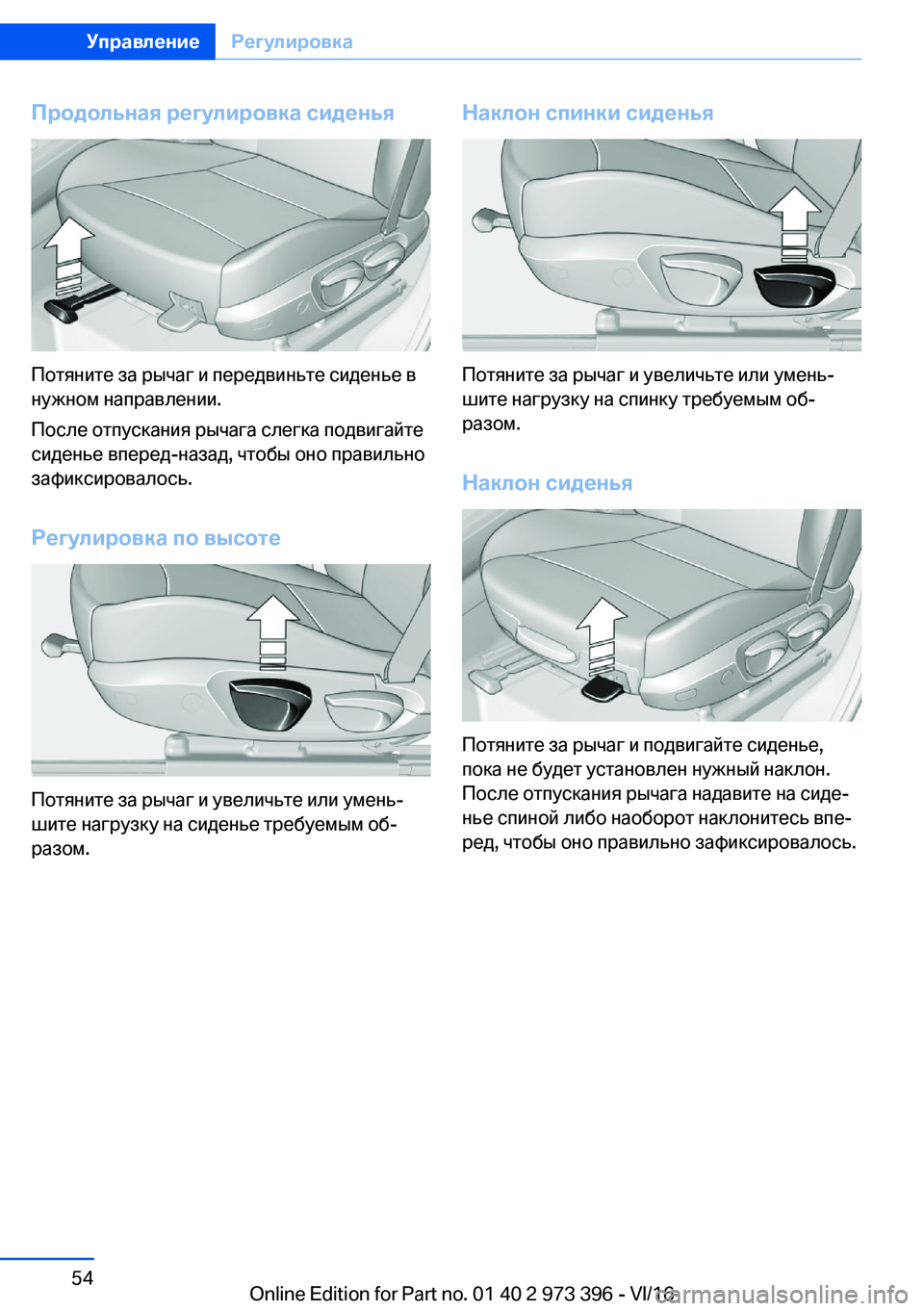 Управление Регулировка

Продольная регулировка сиденья

Потяните за рычаг и передвиньте сиденье в нужном направлении.

После отпускания рычага слегка подвигайте сиденье вперед-назад, чтобы оно правильно зафиксировалось.

Регулировка по высоте

Потяните за рычаг и увеличьте или уменьшите нагрузку на сиденье требуемым образом.

Наклон спинки сиденья

Потяните за рычаг и увеличьте или уменьшите нагрузку на спинку требуемым образом.

Наклон сиденья

Потяните за рычаг и подвигайте сиденье, пока не будет установлен нужный наклон. После отпускания рычага надавите на сиденье спиной либо наоборот наклонитесь вперед, чтобы оно правильно зафиксировалось.

54

Online Edition for Part no. 01 40 2 973 396 - VI/16

carmanualsonline.info